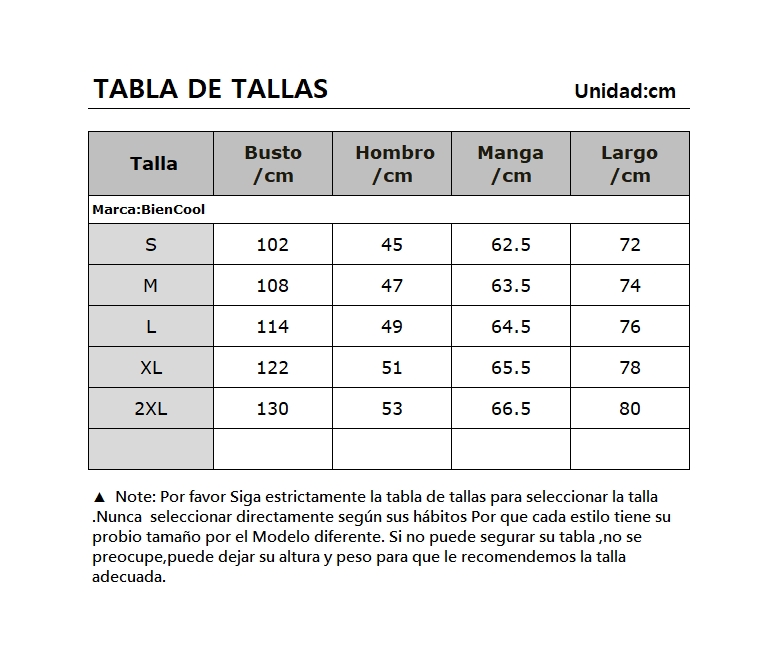 TABLA DE TALLAS Unidad:cm

| Talla | Busto /cm | Hombro /cm | Manga /cm | Largo /cm |
|---|---|---|---|---|
| Marca:BienCool | | | | |
| S | 102 | 45 | 62.5 | 72 |
| M | 108 | 47 | 63.5 | 74 |
| L | 114 | 49 | 64.5 | 76 |
| XL | 122 | 51 | 65.5 | 78 |
| 2XL | 130 | 53 | 66.5 | 80 |
| | | | | |

▲ Note: Por favor Siga estrictamente la tabla de tallas para seleccionar la talla .Nunca seleccionar directamente según sus hábitos Por que cada estilo tiene su probio tamaño por el Modelo diferente. Si no puede segurar su tabla ,no se preocupe,puede dejar su altura y peso para que le recomendemos la talla adecuada.